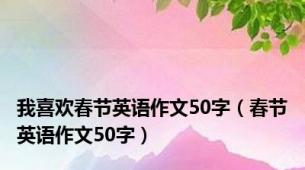 我喜欢春节英语作文50字（春节英语作文50字）